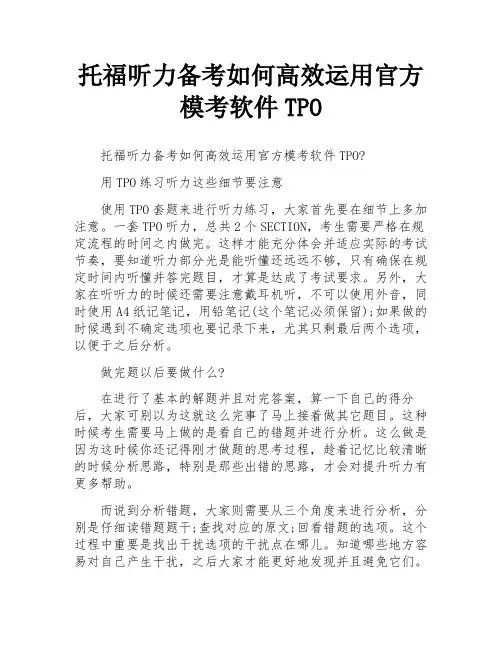 托福听力备考如何高效运用官方模考软件 TPO

托福听力备考如何高效运用官方模考软件 TPO?

用 TPO 练习听力这些细节要注意

使用 TPO 套题来进行听力练习，大家首先要在细节上多加注意。一套 TPO 听力，总共 2 个 SECTION，考生需要严格在规定流程的时间之内做完。这样才能充分体会并适应实际的考试节奏，要知道听力部分光是能听懂还远远不够，只有确保在规定时间内听懂并答完题目，才算是达成了考试要求。另外，大家在听听力的时候还需要注意戴耳机听，不可以使用外音，同时使用 A4 纸记笔记，用铅笔记(这个笔记必须保留);如果做的时候遇到不确定选项也要记录下来，尤其只剩最后两个选项，以便于之后分析。

做完题以后要做什么?

在进行了基本的解题并且对完答案，算一下自己的得分后，大家可别以为这就这么完事了马上接着做其它题目。这种时候考生需要马上做的是看自己的错题并进行分析。这么做是因为这时候你还记得刚才做题的思考过程，趁着记忆比较清晰的时候分析思路，特别是那些出错的思路，才会对提升听力有更多帮助。

而说到分析错题，大家则需要从三个角度来进行分析，分别是仔细读错题题干;查找对应的原文;回看错题的选项。这个过程中重要是找出干扰选项的干扰点在哪儿。知道哪些地方容易对自己产生干扰，之后大家才能更好地发现并且避免它们。